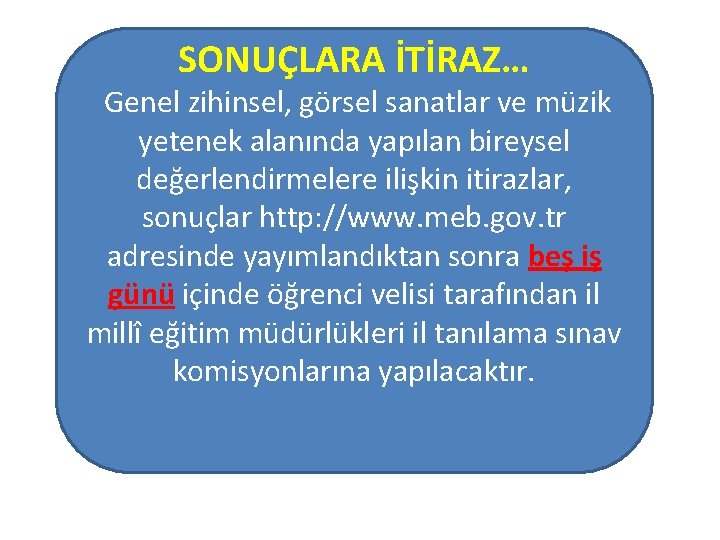 SONUÇLARA İTİRAZ…

Genel zihinsel, görsel sanatlar ve müzik yetenek alanında yapılan bireysel değerlendirmelere ilişkin itirazlar, sonuçlar http://www.meb.gov.tr adresinde yayımlandıktan sonra beş iş günü içinde öğrenci velisi tarafından il millî eğitim müdürlükleri il tanılama sınav komisyonlarına yapılacaktır.